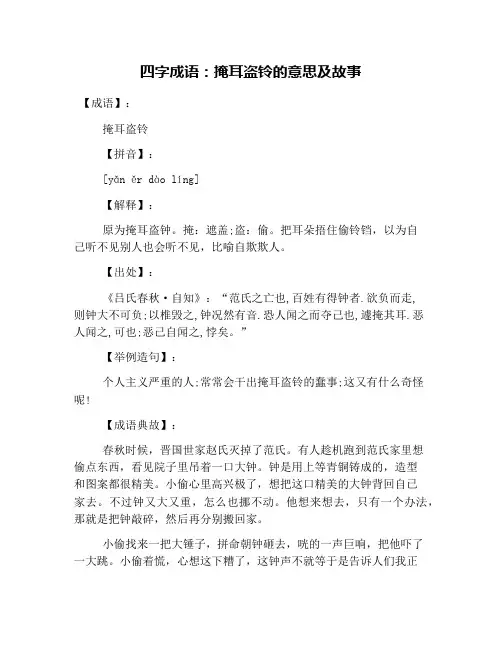 四字成语：掩耳盗铃的意思及故事

【成语】：

掩耳盗铃

【拼音】：

[yǎn ěr dào líng]

【解释】：

原为掩耳盗钟。掩：遮盖;盗：偷。把耳朵捂住偷铃铛，以为自己听不见别人也会听不见，比喻自欺欺人。

【出处】：

《吕氏春秋·自知》：“范氏之亡也,百姓有得钟者.欲负而走,则钟大不可负;以椎毁之,钟况然有音.恐人闻之而夺己也,遽掩其耳.恶人闻之,可也;恶己自闻之,悖矣。”

【举例造句】：

个人主义严重的人;常常会干出掩耳盗铃的蠢事;这又有什么奇怪呢!

【成语典故】：

春秋时候，晋国世家赵氏灭掉了范氏。有人趁机跑到范氏家里想偷点东西，看见院子里吊着一口大钟。钟是用上等青铜铸成的，造型和图案都很精美。小偷心里高兴极了，想把这口精美的大钟背回自己家去。不过钟又大又重，怎么也挪不动。他想来想去，只有一个办法，那就是把钟敲碎，然后再分别搬回家。

小偷找来一把大锤子，拼命朝钟砸去，咣的一声巨响，把他吓了一大跳。小偷着慌，心想这下糟了，这钟声不就等于是告诉人们我正